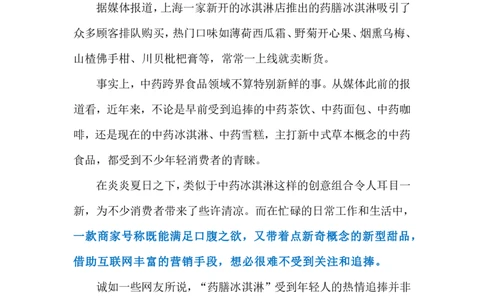 据媒体报道，上海一家新开的冰淇淋店推出的药膳冰淇淋吸引了众多顾客排队购买，热门口味如薄荷西瓜霜、野菊开心果、烟熏乌梅、山楂佛手柑、川贝枇杷膏等，常常一上线就卖断货。

事实上，中药跨界食品领域不算特别新鲜的事。从媒体此前的报道看，近年来，不论是早前受到追捧的中药茶饮、中药面包、中药咖啡，还是现在的中药冰淇淋、中药雪糕，主打新中式草本概念的中药食品，都受到不少年轻消费者的青睐。

在炎炎夏日之下，类似于中药冰淇淋这样的创意组合令人耳目一新，为不少消费者带来了些许清凉。而在忙碌的日常工作和生活中，一款商家号称既能满足口腹之欲，又带着点新奇概念的新型甜品，借助互联网丰富的营销手段，想必很难不受到关注和追捧。

诚如一些网友所说，“药膳冰淇淋”受到年轻人的热情追捧并非